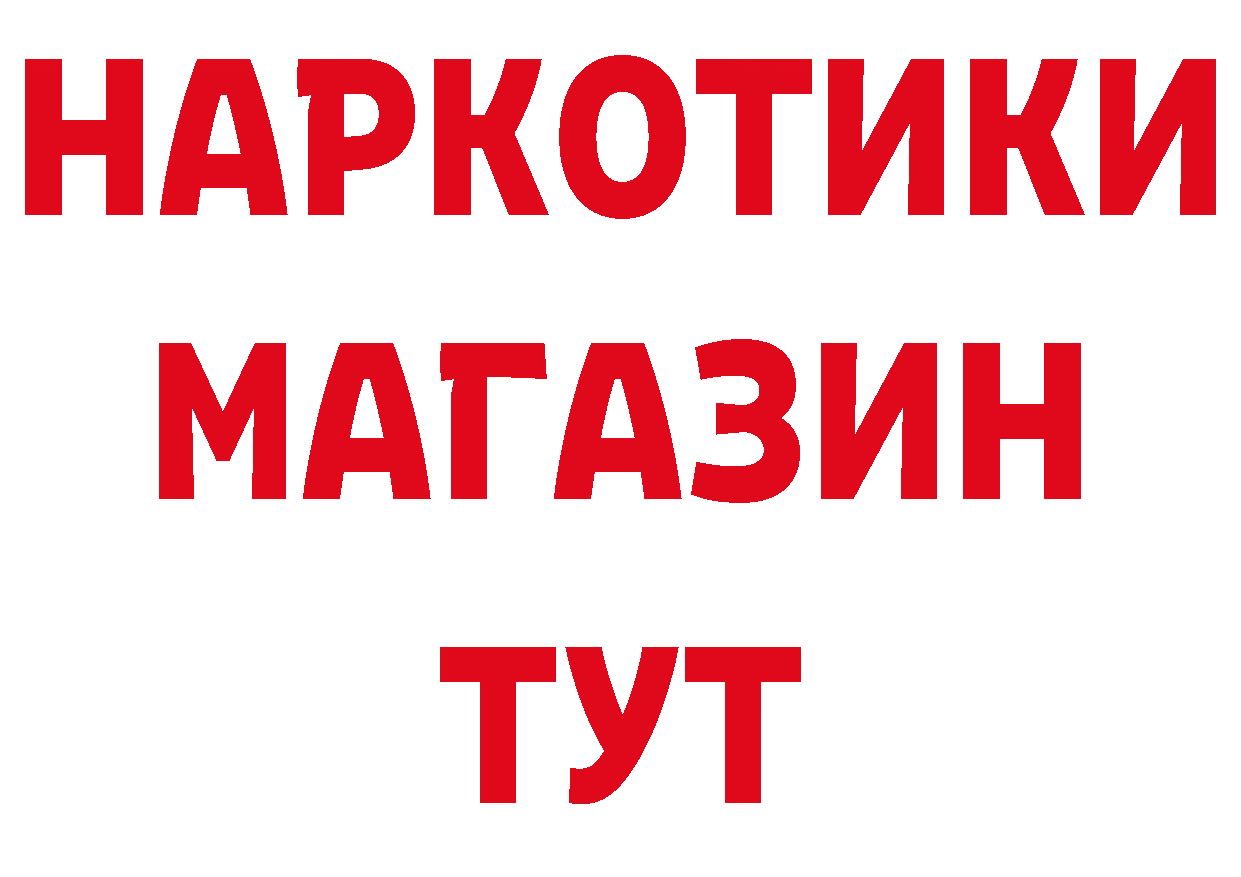 НАРКОТИКИ
МАГАЗИН
ТУТ